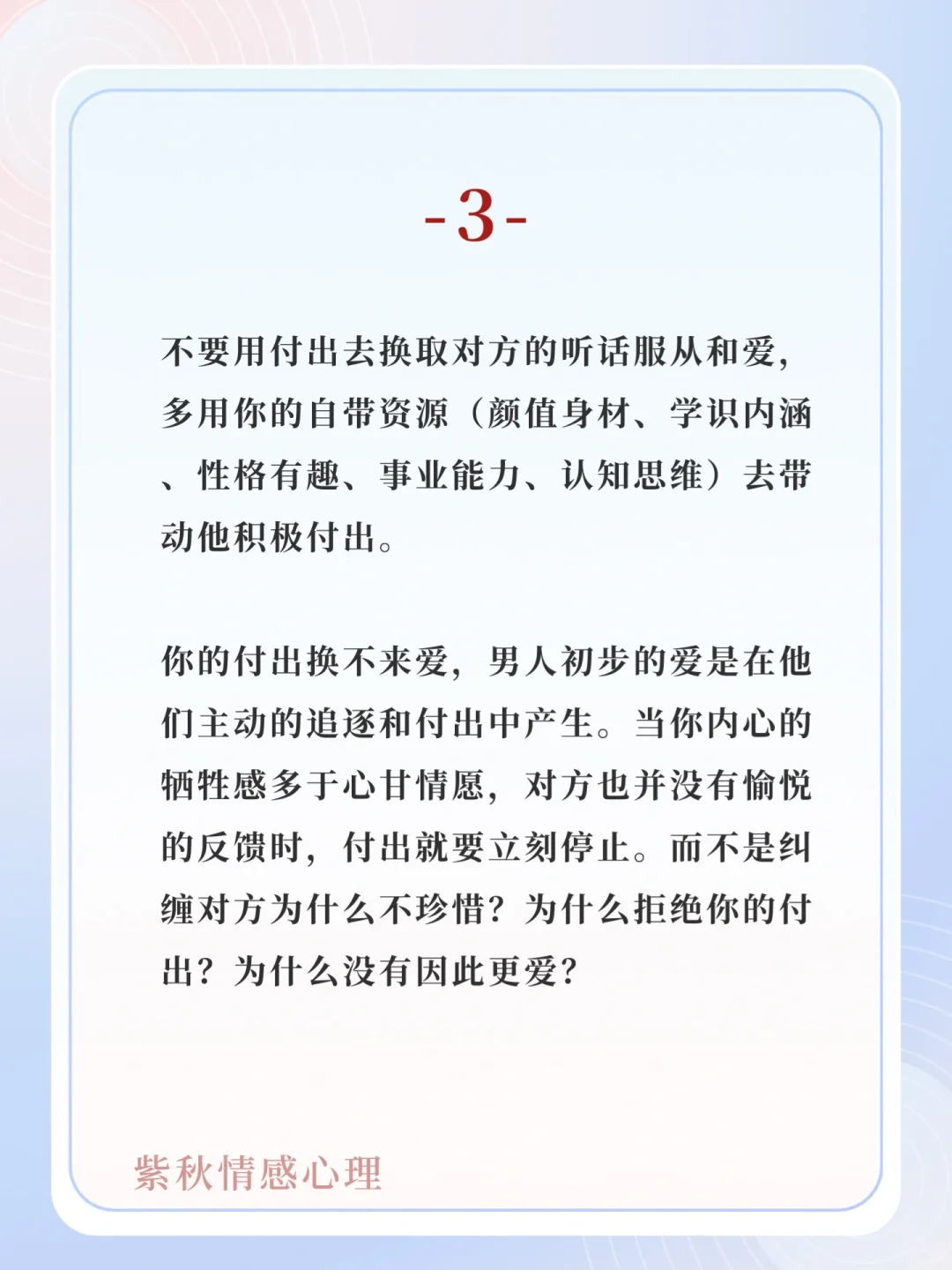 -3-

不要用付出去换取对方的听话服从和爱，多用你的自带资源（颜值身材、学识内涵、性格有趣、事业能力、认知思维）去带动他积极付出。

你的付出换不来爱，男人初步的爱是在他们主动的追逐和付出中产生。当你内心的牺牲感多于心甘情愿，对方也并没有愉悦的反馈时，付出就要立刻停止。而不是纠缠对方为什么不珍惜？为什么拒绝你的付出？为什么没有因此更爱？

紫秋情感心理